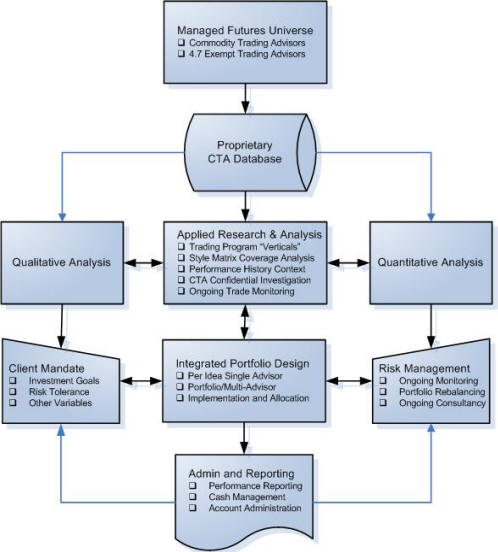 Managed Futures Universe
❑ Commodity Trading Advisors
❑ 4.7 Exempt Trading Advisors

Proprietary
CTA Database

Qualitative Analysis

Applied Research & Analysis
❑ Trading Program "Verticals"
❑ Style Matrix Coverage Analysis
❑ Performance History Context
❑ CTA Confidential Investigation
❑ Ongoing Trade Monitoring

Quantitative Analysis

Client Mandate
❑ Investment Goals
❑ Risk Tolerance
❑ Other Variables

Integrated Portfolio Design
❑ Per Idea Single Advisor
❑ Portfolio/Multi-Advisor
❑ Implementation and Allocation

Risk Management
❑ Ongoing Monitoring
❑ Portfolio Rebalancing
❑ Ongoing Consultancy

Admin and Reporting
❑ Performance Reporting
❑ Cash Management
❑ Account Administration